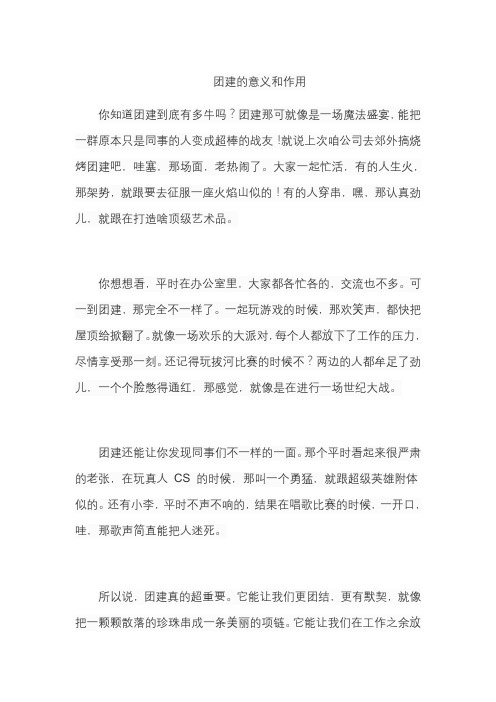 团建的意义和作用

你知道团建到底有多牛吗？团建那可就像是一场魔法盛宴，能把一群原本只是同事的人变成超棒的战友！就说上次咱公司去郊外搞烧烤团建吧，哇塞，那场面，老热闹了。大家一起忙活，有的人生火，那架势，就跟要去征服一座火焰山似的！有的人穿串，嘿，那认真劲儿，就跟在打造啥顶级艺术品。

你想想看，平时在办公室里，大家都各忙各的，交流也不多。可一到团建，那完全不一样了。一起玩游戏的时候，那欢笑声，都快把屋顶给掀翻了。就像一场欢乐的大派对，每个人都放下了工作的压力，尽情享受那一刻。还记得玩拔河比赛的时候不？两边的人都牟足了劲儿，一个个脸憋得通红，那感觉，就像是在进行一场世纪大战。

团建还能让你发现同事们不一样的一面。那个平时看起来很严肃的老张，在玩真人 CS 的时候，那叫一个勇猛，就跟超级英雄附体似的。还有小李，平时不声不响的，结果在唱歌比赛的时候，一开口，哇，那歌声简直能把人迷死。

所以说，团建真的超重要。它能让我们更团结，更有默契，就像把一颗颗散落的珍珠串成一条美丽的项链。它能让我们在工作之余放